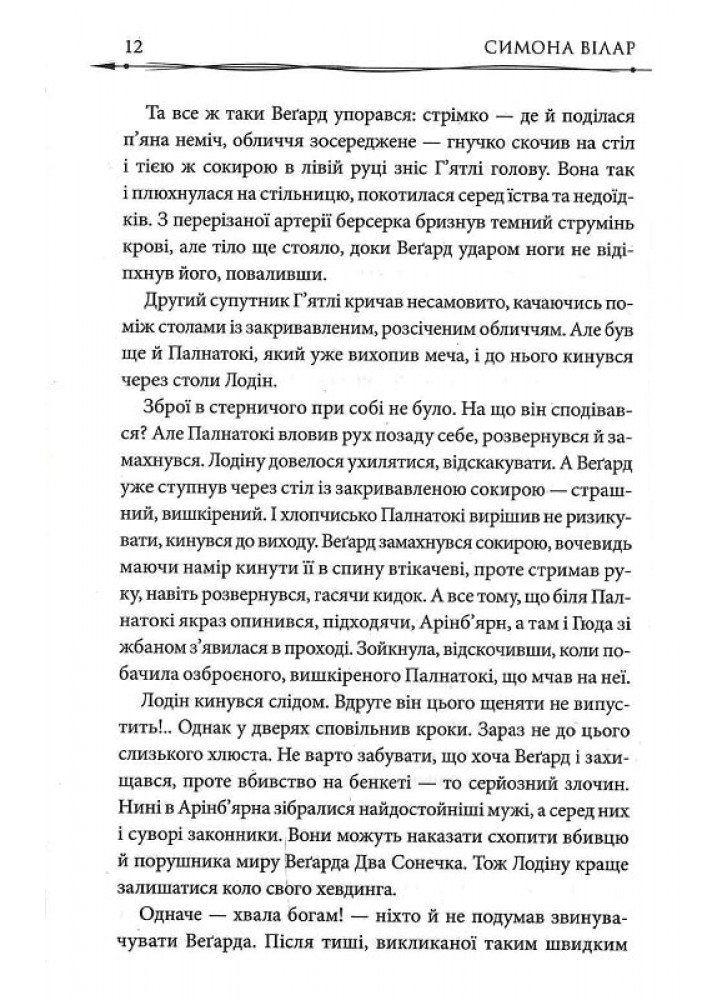 12 СИМОНА ВІЛАР

Та все ж таки Веґард упорався: стрімко — де й поділася п'яна неміч, обличчя зосереджене — гнучко скочив на стіл і тією ж сокирою в лівій руці зніс Ґ'ятлі голову. Вона так і плюхнулася на стільницю, покотилася серед їства та недоїдків. З перерізаної артерії берсерка бризнув темний струмінь крові, але тіло ще стояло, доки Веґард ударом ноги не відіпхнув його, поваливши.

Другий супутник Ґ'ятлі кричав несамовито, качаючись поміж столами із закривавленим, розсіченим обличчям. Але був ще й Палнатокі, який уже вихопив меча, і до нього кинувся через столи Лодін.

Зброї в стерничого при собі не було. На що він сподівався? Але Палнатокі вловив рух позаду себе, розвернувся й замахнувся. Лодіну довелося ухилятися, відскакувати. А Веґард уже ступнув через стіл із закривавленою сокирою — страшний, вишкірений. І хлопчисько Палнатокі вирішив не ризикувати, кинувся до виходу. Веґард замахнувся сокирою, вочевидь маючи намір кинути її в спину втікачеві, проте стримав руку, навіть розвернувся, гасячи кидок. А все тому, що біля Палнатокі якраз опинився, підходячи, Арінб'ярн, а там і Гюда зі жбаном з'явилася в проході. Зойкнула, відскочивши, коли побачила озброєного, вишкіреного Палнатокі, що мчав на неї.

Лодін кинувся слідом. Вдруге він цього щеняти не випустить!.. Однак у дверях сповільнив кроки. Зараз не до цього слизького хлюста. Не варто забувати, що хоча Веґард і захищався, проте вбивство на бенкеті — то серйозний злочин. Нині в Арінб'ярна зібралися найдостойніші мужі, а серед них і суворі законники. Вони можуть наказати схопити вбивцю й порушника миру Веґарда Два Сонечка. Тож Лодіну краще залишатися коло свого хевдинга.

Одначе — хвала богам! — ніхто й не подумав звинувачувати Веґарда. Після тиші, викликаної таким швидким